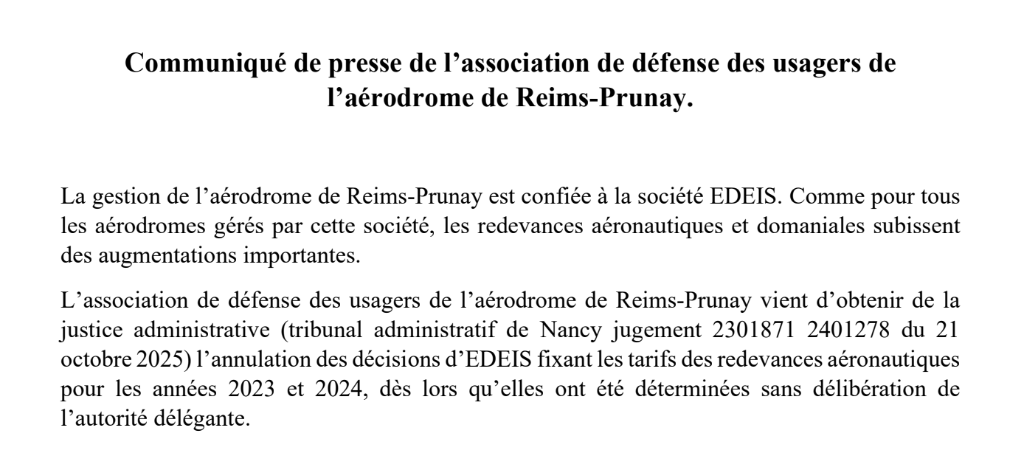 Communiqué de presse de l’association de défense des usagers de l’aérodrome de Reims-Prunay.

La gestion de l’aérodrome de Reims-Prunay est confiée à la société EDEIS. Comme pour tous les aérodromes gérés par cette société, les redevances aéronautiques et domaniales subissent des augmentations importantes.

L’association de défense des usagers de l’aérodrome de Reims-Prunay vient d’obtenir de la justice administrative (tribunal administratif de Nancy jugement 2301871 2401278 du 21 octobre 2025) l’annulation des décisions d’EDEIS fixant les tarifs des redevances aéronautiques pour les années 2023 et 2024, dès lors qu’elles ont été déterminées sans délibération de l’autorité délégante.